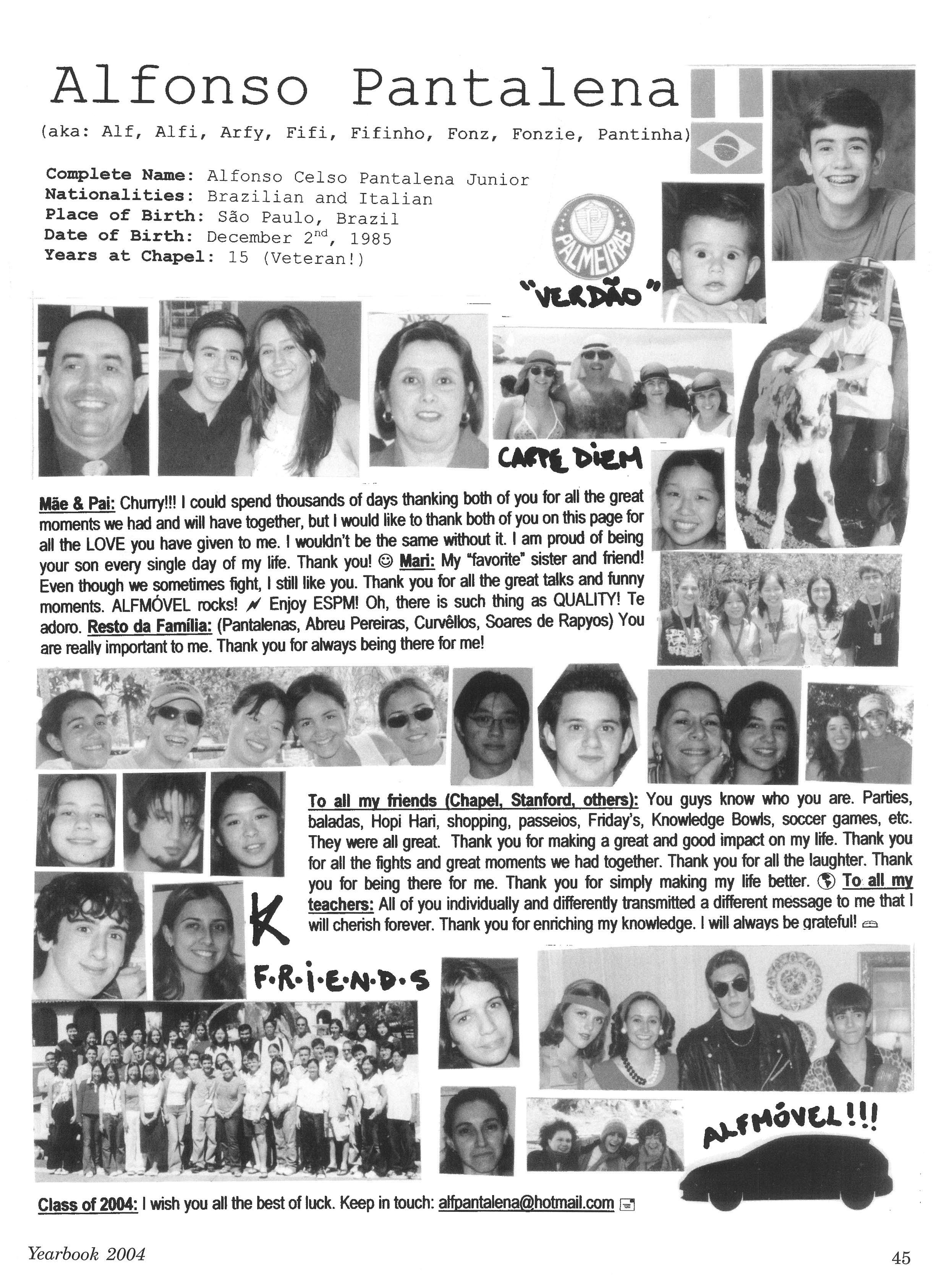 Alfonso Pantalena

(aka: Alf, Alfi, Arfy, Fifi, Fifinho, Fonz, Fonzie, Pantinha)

Complete Name: Alfonso Celso Pantalena Junior
Nationalities: Brazilian and Italian
Place of Birth: São Paulo, Brazil
Date of Birth: December 2$^{nd}$, 1985
Years at Chapel: 15 (Veteran!)

PALMEIRAS

"VERDÃO"

CARPE DIEM

Mãe & Pai: Churry!!! I could spend thousands of days thanking both of you for all the great moments we had and will have together, but I would like to thank both of you on this page for all the LOVE you have given to me. I wouldn't be the same without it. I am proud of being your son every single day of my life. Thank you! ☺ Mari: My "favorite" sister and friend! Even though we sometimes fight, I still like you. Thank you for all the great talks and funny moments. ALFMÓVEL rocks! Enjoy ESPM! Oh, there is such thing as QUALITY! Te adoro. Resto da Família: (Pantalenas, Abreu Pereiras, Curvêllos, Soares de Rapyos) You are really important to me. Thank you for always being there for me!

To all my friends (Chapel, Stanford, others): You guys know who you are. Parties, baladas, Hopi Hari, shopping, passeios, Friday's, Knowledge Bowls, soccer games, etc. They were all great. Thank you for making a great and good impact on my life. Thank you for all the fights and great moments we had together. Thank you for all the laughter. Thank you for being there for me. Thank you for simply making my life better. To all my teachers: All of you individually and differently transmitted a different message to me that I will cherish forever. Thank you for enriching my knowledge. I will always be grateful!

K

F·R·I·E·N·D·S

ALFMÓVEL!!!

Class of 2004: I wish you all the best of luck. Keep in touch: alfpantalena@hotmail.com

Yearbook 2004

45